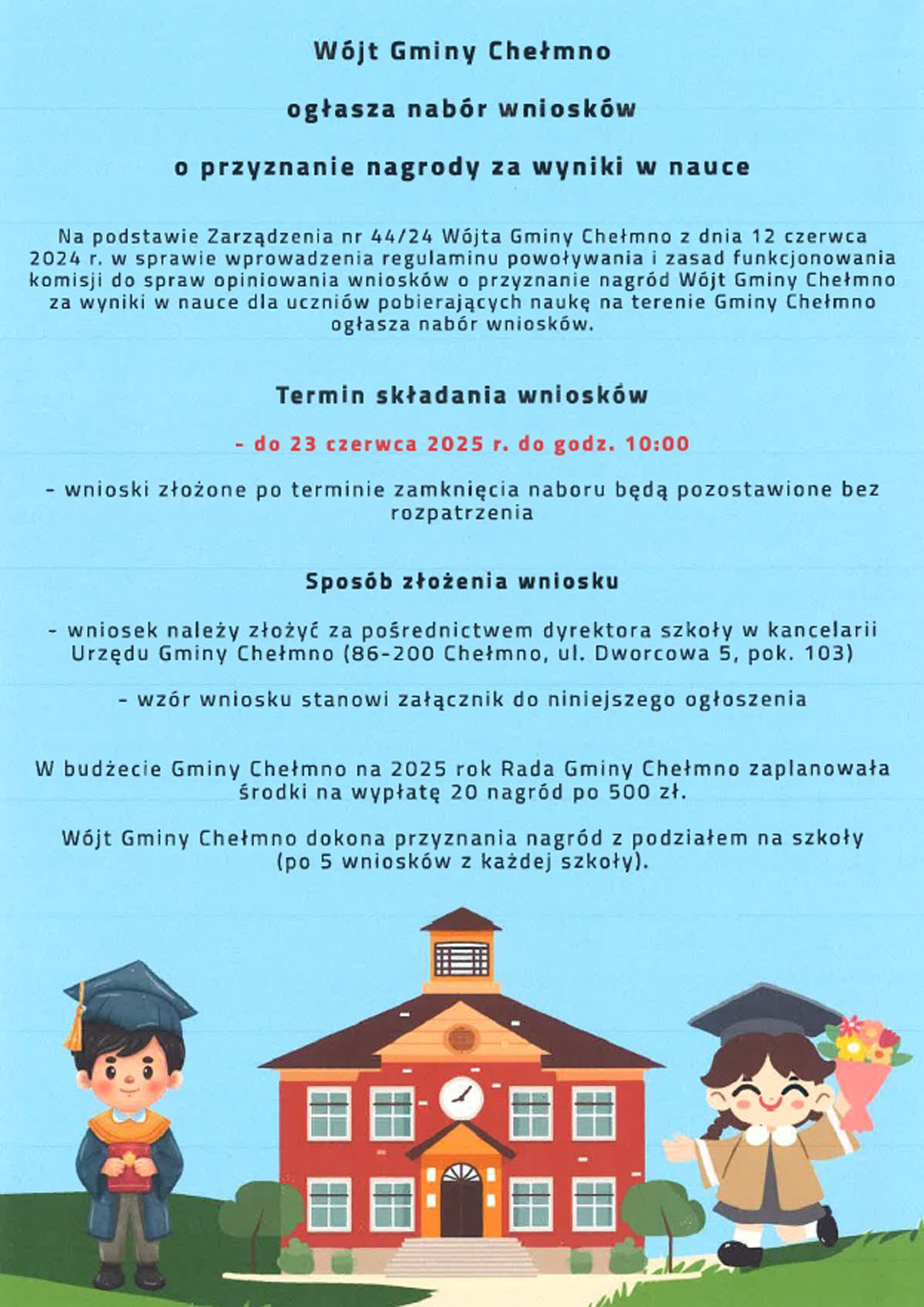 Wójt Gminy Chełmno

ogłasza nabór wniosków

o przyznanie nagrody za wyniki w nauce

Na podstawie Zarządzenia nr 44/24 Wójta Gminy Chełmno z dnia 12 czerwca 2024 r. w sprawie wprowadzenia regulaminu powoływania i zasad funkcjonowania komisji do spraw opiniowania wniosków o przyznanie nagród Wójt Gminy Chełmno za wyniki w nauce dla uczniów pobierających naukę na terenie Gminy Chełmno ogłasza nabór wniosków.

Termin składania wniosków

- do 23 czerwca 2025 r. do godz. 10:00

- wnioski złożone po terminie zamknięcia naboru będą pozostawione bez rozpatrzenia

Sposób złożenia wniosku

- wniosek należy złożyć za pośrednictwem dyrektora szkoły w kancelarii Urzędu Gminy Chełmno (86-200 Chełmno, ul. Dworcowa 5, pok. 103)

- wzór wniosku stanowi załącznik do niniejszego ogłoszenia

W budżecie Gminy Chełmno na 2025 rok Rada Gminy Chełmno zaplanowała środki na wypłatę 20 nagród po 500 zł.

Wójt Gminy Chełmno dokona przyznania nagród z podziałem na szkoły (po 5 wniosków z każdej szkoły).